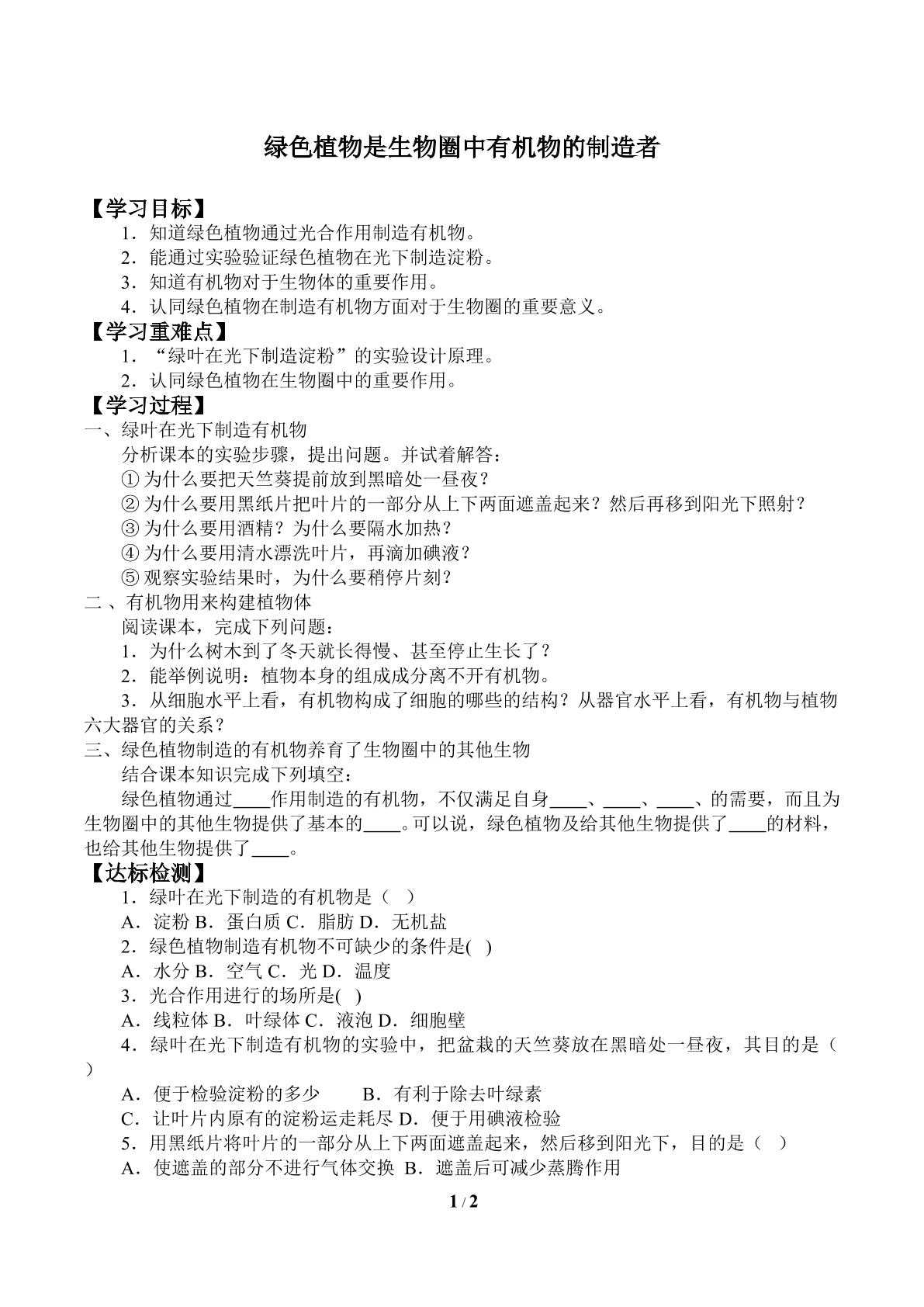 绿色植物是生物圈中有机物的制造者

【学习目标】

1．知道绿色植物通过光合作用制造有机物。

2．能通过实验验证绿色植物在光下制造淀粉。

3．知道有机物对于生物体的重要作用。

4．认同绿色植物在制造有机物方面对于生物圈的重要意义。

【学习重难点】

1．“绿叶在光下制造淀粉”的实验设计原理。

2．认同绿色植物在生物圈中的重要作用。

【学习过程】

一、绿叶在光下制造有机物

分析课本的实验步骤，提出问题。并试着解答：

①为什么要把天竺葵提前放到黑暗处一昼夜？

②为什么要用黑纸片把叶片的一部分从上下两面遮盖起来？然后再移到阳光下照射？

③为什么要用酒精？为什么要隔水加热？

④为什么要用清水漂洗叶片，再滴加碘液？

⑤观察实验结果时，为什么要稍停片刻？

二、有机物用来构建植物体

阅读课本，完成下列问题：

1．为什么树木到了冬天就长得慢、甚至停止生长了？

2．能举例说明：植物本身的组成成分离不开有机物。

3．从细胞水平上看，有机物构成了细胞的哪些的结构？从器官水平上看，有机物与植物六大器官的关系？

三、绿色植物制造的有机物养育了生物圈中的其他生物

结合课本知识完成下列填空：

绿色植物通过____作用制造的有机物，不仅满足自身____、____、____、的需要，而且为生物圈中的其他生物提供了基本的____。可以说，绿色植物及给其他生物提供了____的材料，也给其他生物提供了____。

【达标检测】

1．绿叶在光下制造的有机物是（ ）

A．淀粉 B．蛋白质 C．脂肪 D．无机盐

2．绿色植物制造有机物不可缺少的条件是( )

A．水分 B．空气 C．光 D．温度

3．光合作用进行的场所是( )

A．线粒体 B．叶绿体 C．液泡 D．细胞壁

4．绿叶在光下制造有机物的实验中，把盆栽的天竺葵放在黑暗处一昼夜，其目的是（ ）

A．便于检验淀粉的多少 B．有利于除去叶绿素

C．让叶片内原有的淀粉运走耗尽 D．便于用碘液检验

5．用黑纸片将叶片的一部分从上下两面遮盖起来，然后移到阳光下，目的是（ ）

A．使遮盖的部分不进行气体交换 B．遮盖后可减少蒸腾作用

1 / 2